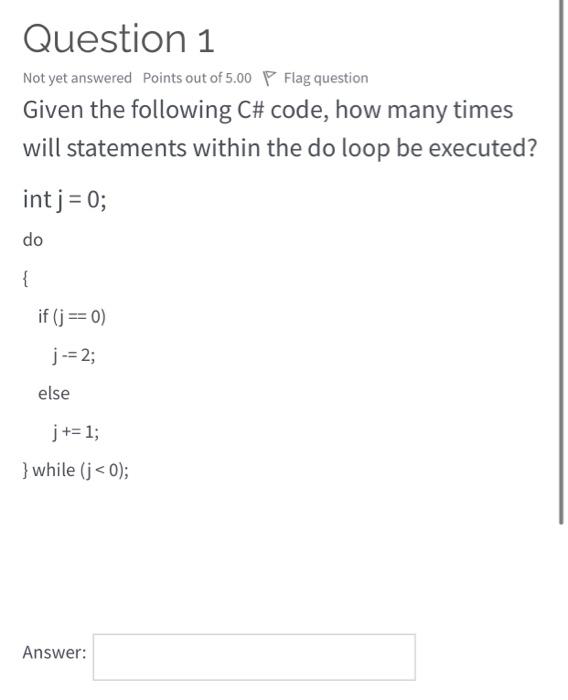 Question 1

Not yet answered Points out of 5.00 Flag question

Given the following C# code, how many times will statements within the do loop be executed?

int j = 0;

do

{

if (j == 0)

j -= 2;

else

j += 1;

} while (j < 0);

Answer: